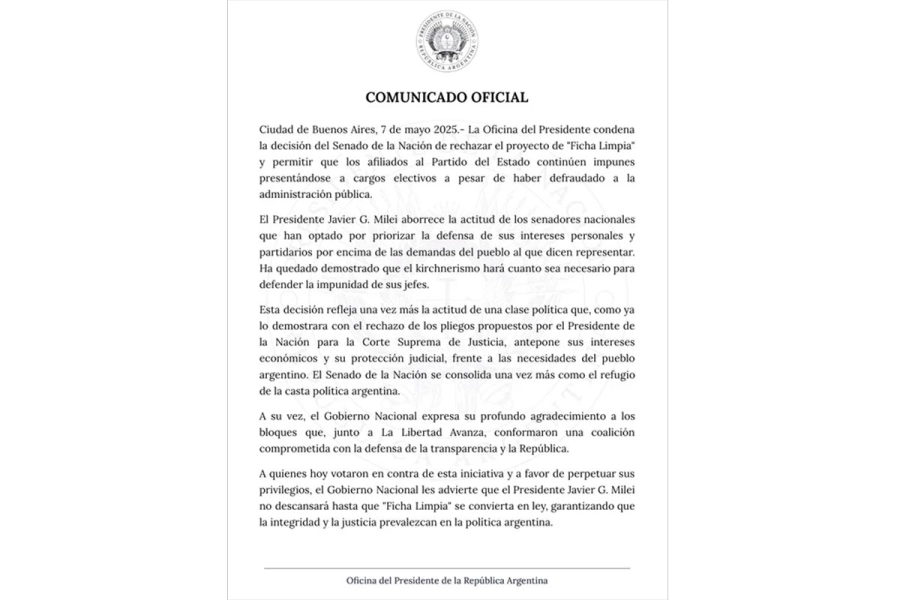 PRESIDENTE DE LA NACIÓN
REPÚBLICA ARGENTINA

COMUNICADO OFICIAL

Ciudad de Buenos Aires, 7 de mayo 2025.- La Oficina del Presidente condena la decisión del Senado de la Nación de rechazar el proyecto de "Ficha Limpia" y permitir que los afiliados al Partido del Estado continúen impunes presentándose a cargos electivos a pesar de haber defraudado a la administración pública.

El Presidente Javier G. Milei aborrece la actitud de los senadores nacionales que han optado por priorizar la defensa de sus intereses personales y partidarios por encima de las demandas del pueblo al que dicen representar. Ha quedado demostrado que el kirchnerismo hará cuanto sea necesario para defender la impunidad de sus jefes.

Esta decisión refleja una vez más la actitud de una clase política que, como ya lo demostrara con el rechazo de los pliegos propuestos por el Presidente de la Nación para la Corte Suprema de Justicia, antepone sus intereses económicos y su protección judicial, frente a las necesidades del pueblo argentino. El Senado de la Nación se consolida una vez más como el refugio de la casta política argentina.

A su vez, el Gobierno Nacional expresa su profundo agradecimiento a los bloques que, junto a La Libertad Avanza, conformaron una coalición comprometida con la defensa de la transparencia y la República.

A quienes hoy votaron en contra de esta iniciativa y a favor de perpetuar sus privilegios, el Gobierno Nacional les advierte que el Presidente Javier G. Milei no descansará hasta que "Ficha Limpia" se convierta en ley, garantizando que la integridad y la justicia prevalezcan en la política argentina.

Oficina del Presidente de la República Argentina